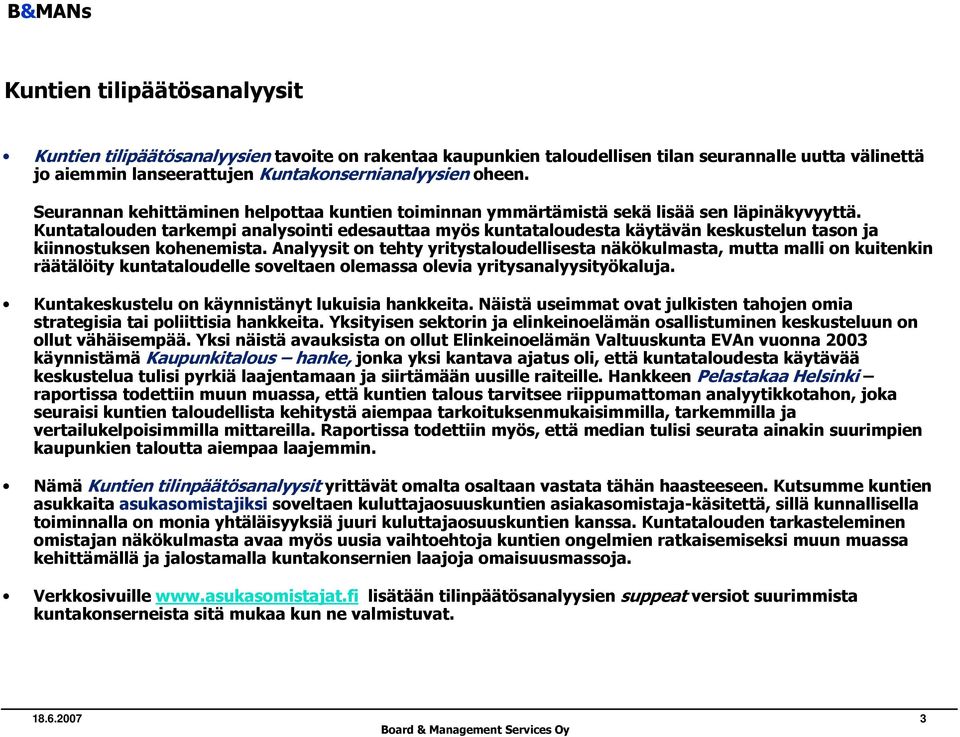 B&MANs

Kuntien tilipäätösanalyysit

• Kuntien tilipäätösanalyysien tavoite on rakentaa kaupunkien taloudellisen tilan seurannalle uutta välinettä jo aiemmin lanseerattujen Kuntakonsernianalyysien oheen.

Seurannan kehittäminen helpottaa kuntien toiminnan ymmärtämistä sekä lisää sen läpinäkyvyyttä. Kuntatalouden tarkempi analysointi edesauttaa myös kuntataloudesta käytävän keskustelun tason ja kiinnostuksen kohenemista. Analyysit on tehty yritystaloudellisesta näkökulmasta, mutta malli on kuitenkin räätälöity kuntataloudelle soveltaen olemassa olevia yritysanalyysityökaluja.

• Kuntakeskustelu on käynnistänyt lukuisia hankkeita. Näistä useimmat ovat julkisten tahojen omia strategisia tai poliittisia hankkeita. Yksityisen sektorin ja elinkeinoelämän osallistuminen keskusteluun on ollut vähäisempää. Yksi näistä avauksista on ollut Elinkeinoelämän Valtuuskunta EVAn vuonna 2003 käynnistämä Kaupunkitalous – hanke, jonka yksi kantava ajatus oli, että kuntataloudesta käytävää keskustelua tulisi pyrkiä laajentamaan ja siirtämään uusille raiteille. Hankkeen Pelastakaa Helsinki – raportissa todettiin muun muassa, että kuntien talous tarvitsee riippumattoman analyytikkotahon, joka seuraisi kuntien taloudellista kehitystä aiempaa tarkoituksenmukaisimmilla, tarkemmilla ja vertailukelpoisimmilla mittareilla. Raportissa todettiin myös, että median tulisi seurata ainakin suurimpien kaupunkien taloutta aiempaa laajemmin.

• Nämä Kuntien tilinpäätösanalyysit yrittävät omalta osaltaan vastata tähän haasteeseen. Kutsumme kuntien asukkaita asukasomistajiksi soveltaen kuluttajaosuuskuntien asiakasomistaja-käsitettä, sillä kunnallisella toiminnalla on monia yhtäläisyyksiä juuri kuluttajaosuuskuntien kanssa. Kuntatalouden tarkasteleminen omistajan näkökulmasta avaa myös uusia vaihtoehtoja kuntien ongelmien ratkaisemiseksi muun muassa kehittämällä ja jalostamalla kuntakonsernien laajoja omaisuusmassoja.

• Verkkosivuille www.asukasomistajat.fi lisätään tilinpäätösanalyysien suppeat versiot suurimmista kuntakonserneista sitä mukaa kun ne valmistuvat.

18.6.2007
Board & Management Services Oy
3